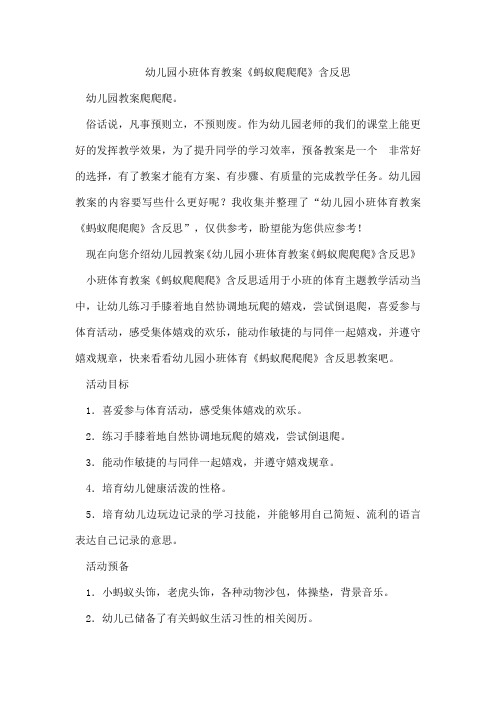 幼儿园小班体育教案《蚂蚁爬爬爬》含反思

幼儿园教案爬爬爬。

俗话说，凡事预则立，不预则废。作为幼儿园老师的我们的课堂上能更好的发挥教学效果，为了提升同学的学习效率，预备教案是一个 非常好的选择，有了教案才能有方案、有步骤、有质量的完成教学任务。幼儿园教案的内容要写些什么更好呢？我收集并整理了“幼儿园小班体育教案《蚂蚁爬爬爬》含反思”，仅供参考，盼望能为您供应参考！

现在向您介绍幼儿园教案《幼儿园小班体育教案《蚂蚁爬爬爬》含反思》

小班体育教案《蚂蚁爬爬爬》含反思适用于小班的体育主题教学活动当中，让幼儿练习手膝着地自然协调地玩爬的嬉戏，尝试倒退爬，喜爱参与体育活动，感受集体嬉戏的欢乐，能动作敏捷的与同伴一起嬉戏，并遵守嬉戏规章，快来看看幼儿园小班体育《蚂蚁爬爬爬》含反思教案吧。

活动目标

1．喜爱参与体育活动，感受集体嬉戏的欢乐。

2．练习手膝着地自然协调地玩爬的嬉戏，尝试倒退爬。

3．能动作敏捷的与同伴一起嬉戏，并遵守嬉戏规章。

4．培育幼儿健康活泼的性格。

5．培育幼儿边玩边记录的学习技能，并能够用自己简短、流利的语言表达自己记录的意思。

活动预备

1．小蚂蚁头饰，老虎头饰，各种动物沙包，体操垫，背景音乐。

2．幼儿已储备了有关蚂蚁生活习性的相关阅历。